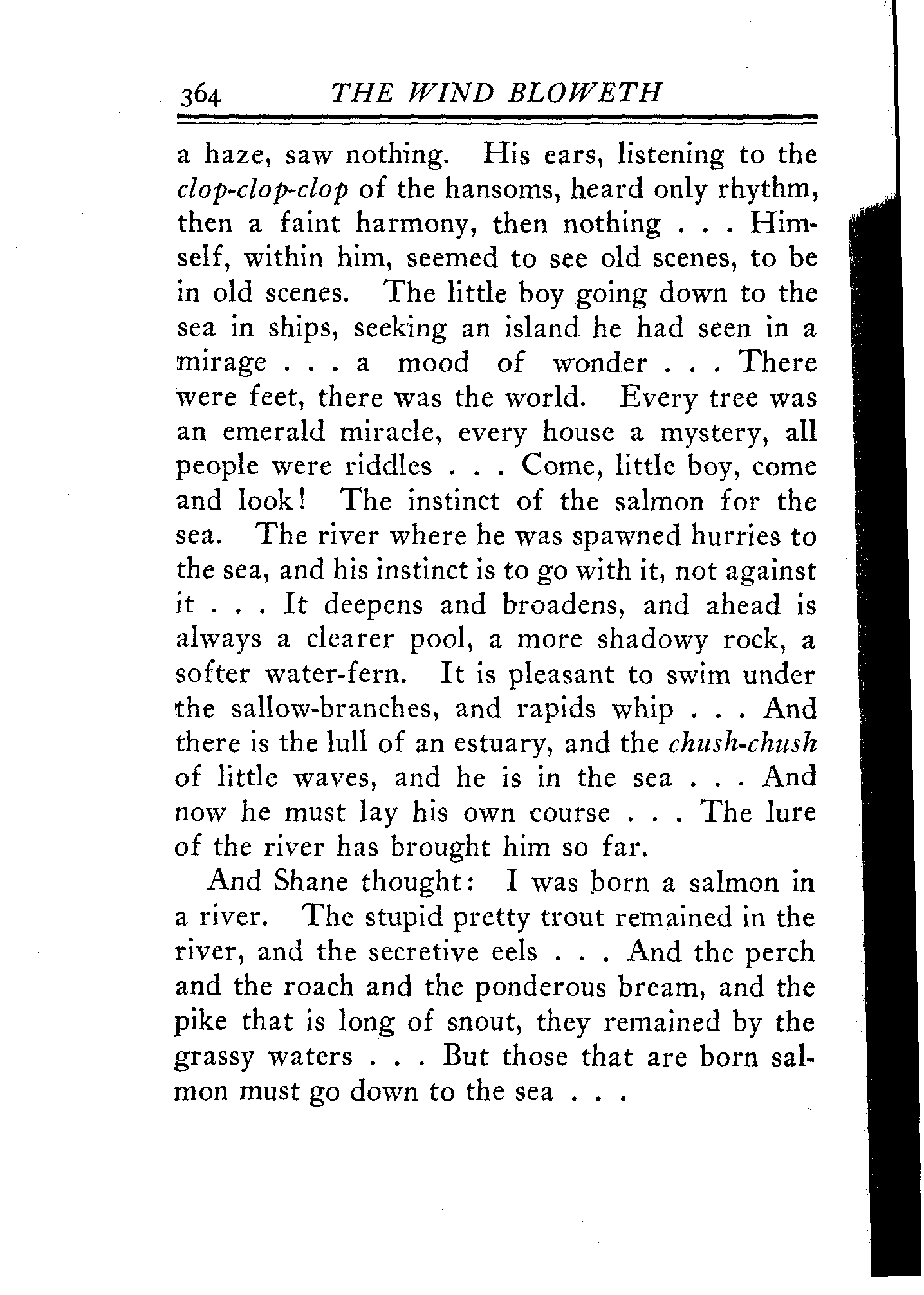 364 THE WIND BLOWETH

a haze, saw nothing. His ears, listening to the clop-clop-clop of the hansoms, heard only rhythm, then a faint harmony, then nothing . . . Himself, within him, seemed to see old scenes, to be in old scenes. The little boy going down to the sea in ships, seeking an island he had seen in a mirage . . . a mood of wonder . . . There were feet, there was the world. Every tree was an emerald miracle, every house a mystery, all people were riddles . . . Come, little boy, come and look! The instinct of the salmon for the sea. The river where he was spawned hurries to the sea, and his instinct is to go with it, not against it . . . It deepens and broadens, and ahead is always a clearer pool, a more shadowy rock, a softer water-fern. It is pleasant to swim under the sallow-branches, and rapids whip . . . And there is the lull of an estuary, and the chush-chush of little waves, and he is in the sea . . . And now he must lay his own course . . . The lure of the river has brought him so far.

And Shane thought: I was born a salmon in a river. The stupid pretty trout remained in the river, and the secretive eels . . . And the perch and the roach and the ponderous bream, and the pike that is long of snout, they remained by the grassy waters . . . But those that are born salmon must go down to the sea . . .